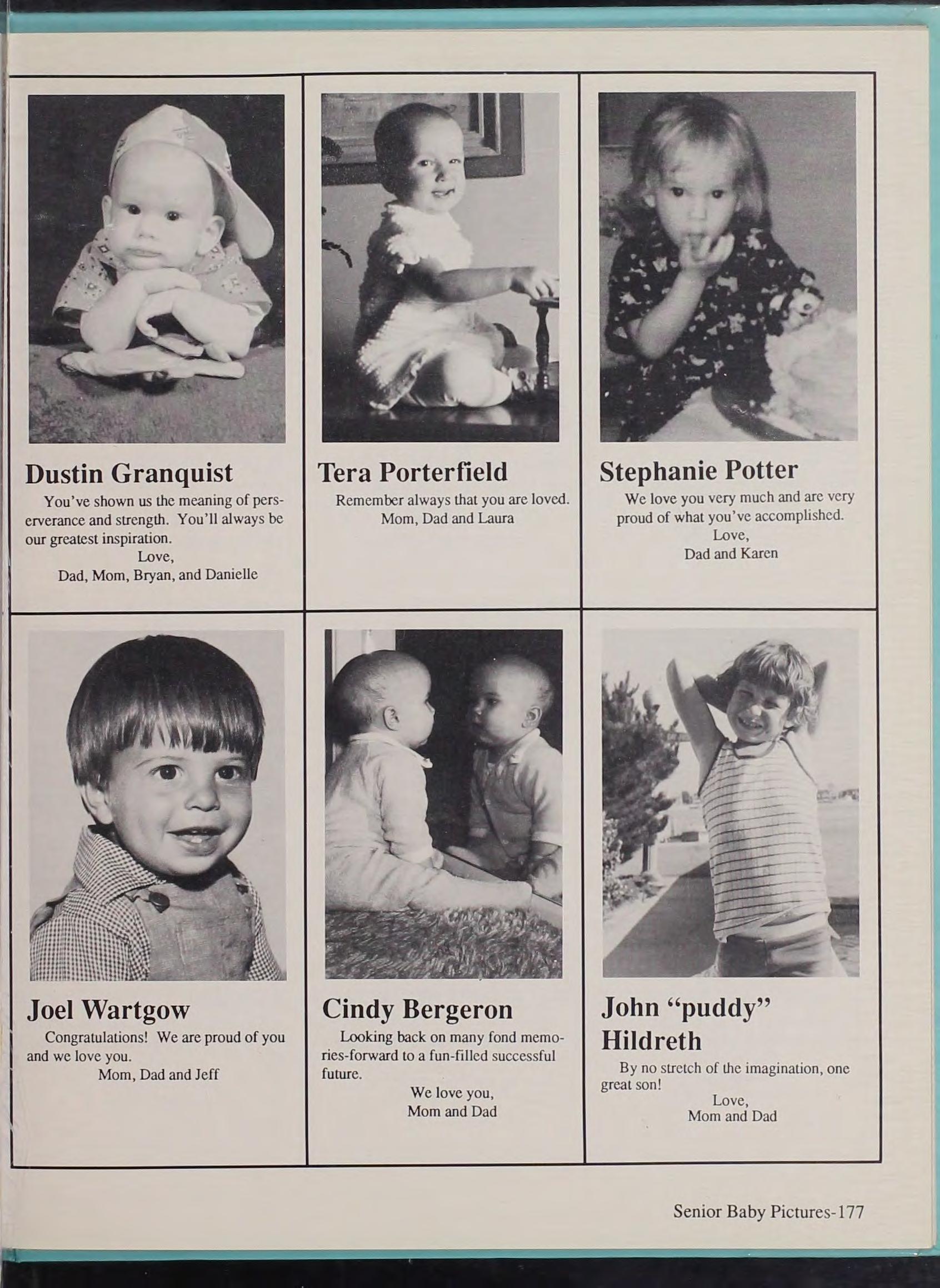 Dustin Granquist

You've shown us the meaning of perserverance and strength. You'll always be our greatest inspiration.
Love,
Dad, Mom, Bryan, and Danielle

Tera Porterfield

Remember always that you are loved.
Mom, Dad and Laura

Stephanie Potter

We love you very much and are very proud of what you've accomplished.
Love,
Dad and Karen

Joel Wartgow

Congratulations! We are proud of you and we love you.
Mom, Dad and Jeff

Cindy Bergeron

Looking back on many fond memories-forward to a fun-filled successful future.
We love you,
Mom and Dad

John "puddy" Hildreth

By no stretch of the imagination, one great son!
Love,
Mom and Dad

Senior Baby Pictures-177